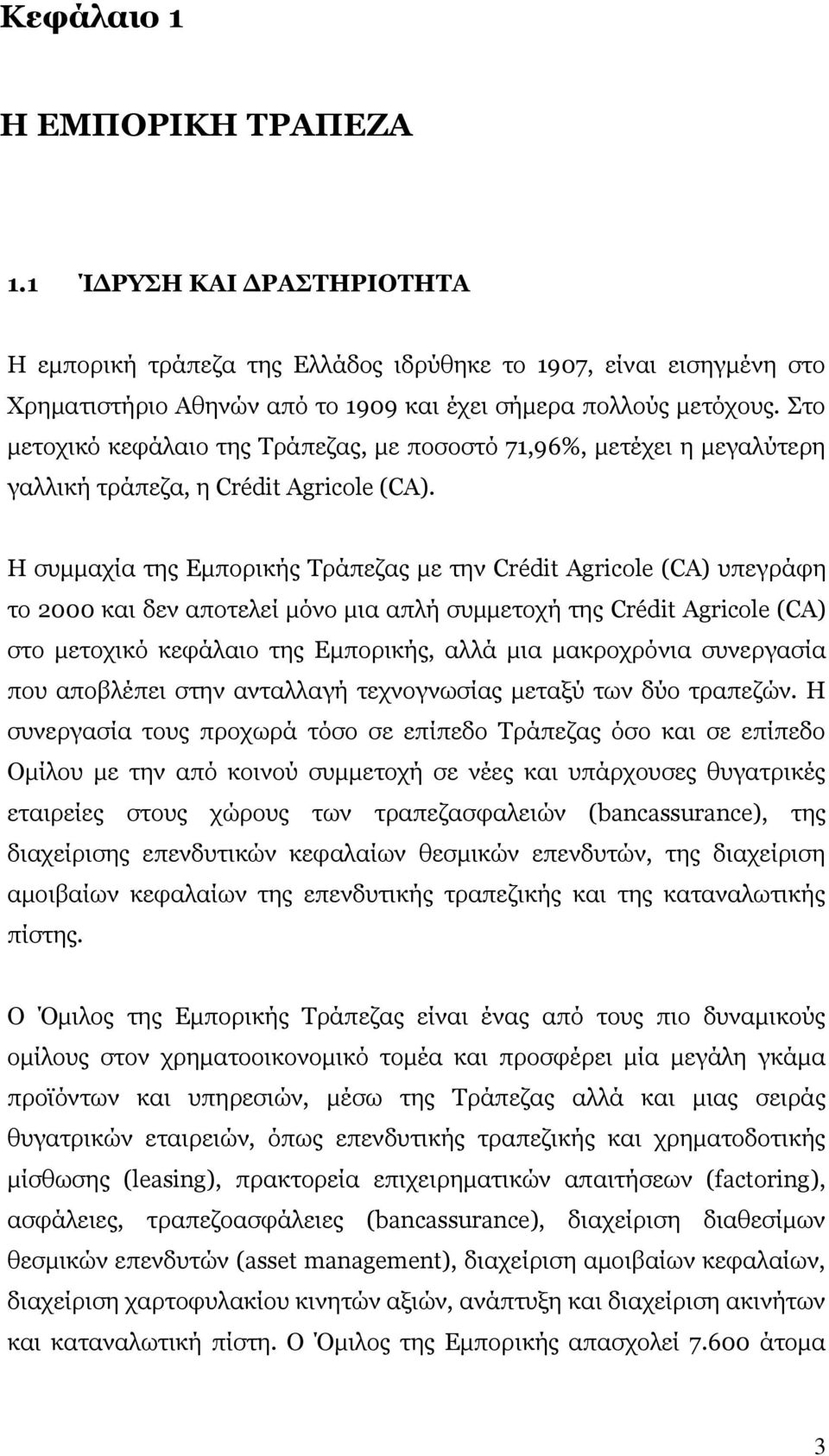 Κεφάλαιο 1

Η ΕΜΠΟΡΙΚΗ ΤΡΑΠΕΖΑ

1.1 ΊΔΡΥΣΗ ΚΑΙ ΔΡΑΣΤΗΡΙΟΤΗΤΑ

Η εμπορική τράπεζα της Ελλάδος ιδρύθηκε το 1907, είναι εισηγμένη στο Χρηματιστήριο Αθηνών από το 1909 και έχει σήμερα πολλούς μετόχους. Στο μετοχικό κεφάλαιο της Τράπεζας, με ποσοστό 71,96%, μετέχει η μεγαλύτερη γαλλική τράπεζα, η Crédit Agricole (CA).

Η συμμαχία της Εμπορικής Τράπεζας με την Crédit Agricole (CA) υπεγράφη το 2000 και δεν αποτελεί μόνο μια απλή συμμετοχή της Crédit Agricole (CA) στο μετοχικό κεφάλαιο της Εμπορικής, αλλά μια μακροχρόνια συνεργασία που αποβλέπει στην ανταλλαγή τεχνογνωσίας μεταξύ των δύο τραπεζών. Η συνεργασία τους προχωρά τόσο σε επίπεδο Τράπεζας όσο και σε επίπεδο Ομίλου με την από κοινού συμμετοχή σε νέες και υπάρχουσες θυγατρικές εταιρείες στους χώρους των τραπεζασφαλειών (bancassurance), της διαχείρισης επενδυτικών κεφαλαίων θεσμικών επενδυτών, της διαχείριση αμοιβαίων κεφαλαίων της επενδυτικής τραπεζικής και της καταναλωτικής πίστης.

Ο Όμιλος της Εμπορικής Τράπεζας είναι ένας από τους πιο δυναμικούς ομίλους στον χρηματοοικονομικό τομέα και προσφέρει μία μεγάλη γκάμα προϊόντων και υπηρεσιών, μέσω της Τράπεζας αλλά και μιας σειράς θυγατρικών εταιρειών, όπως επενδυτικής τραπεζικής και χρηματοδοτικής μίσθωσης (leasing), πρακτορεία επιχειρηματικών απαιτήσεων (factoring), ασφάλειες, τραπεζοασφάλειες (bancassurance), διαχείριση διαθεσίμων θεσμικών επενδυτών (asset management), διαχείριση αμοιβαίων κεφαλαίων, διαχείριση χαρτοφυλακίου κινητών αξιών, ανάπτυξη και διαχείριση ακινήτων και καταναλωτική πίστη. Ο Όμιλος της Εμπορικής απασχολεί 7.600 άτομα

3